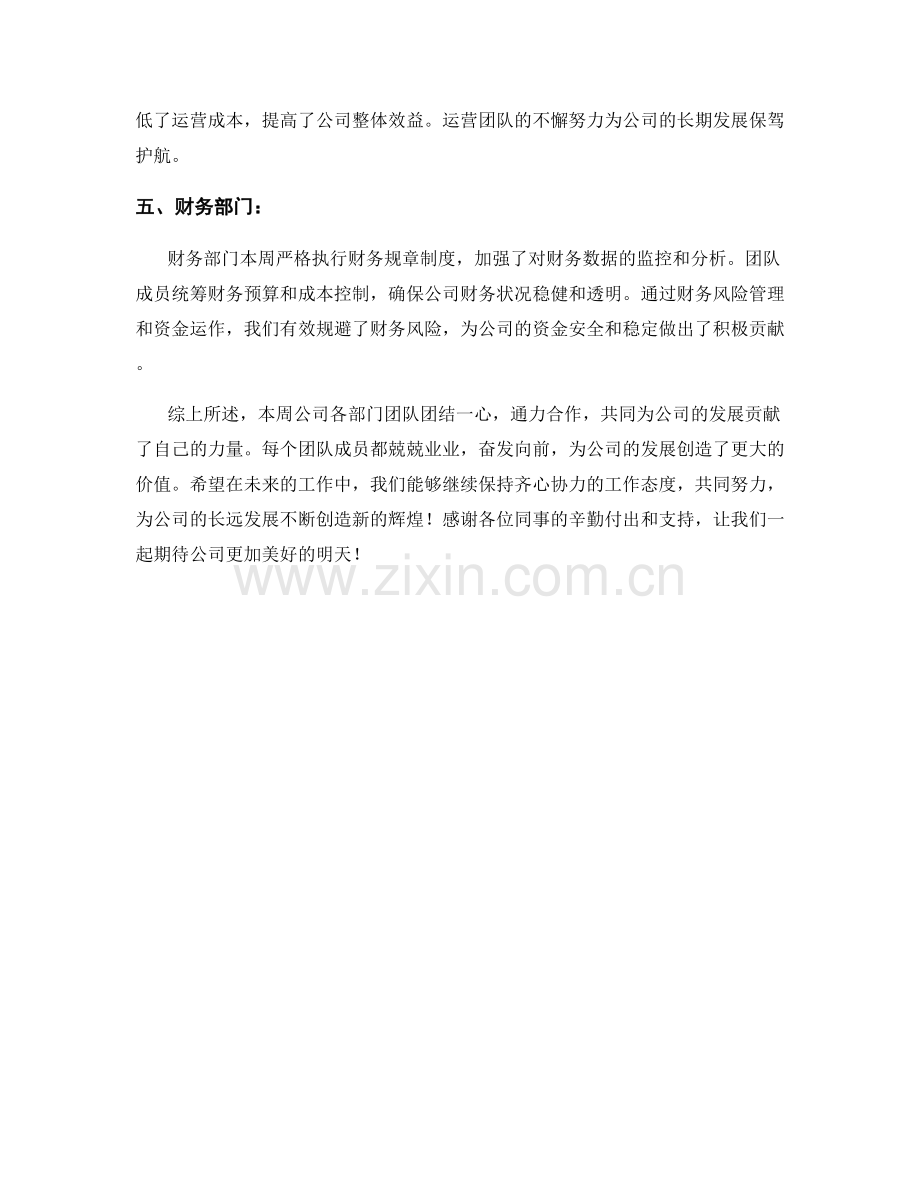 低了运营成本，提高了公司整体效益。运营团队的不懈努力为公司的长期发展保驾护航。

五、财务部门：

财务部门本周严格执行财务规章制度，加强了对财务数据的监控和分析。团队成员统筹财务预算和成本控制，确保公司财务状况稳健和透明。通过财务风险管理和资金运作，我们有效规避了财务风险，为公司的资金安全和稳定做出了积极贡献。

综上所述，本周公司各部门团队团结一心，通力合作，共同为公司的发展贡献了自己的力量。每个团队成员都兢兢业业，奋发向前，为公司的发展创造了更大的价值。希望在未来的工作中，我们能够继续保持齐心协力的工作态度，共同努力，为公司的长远发展不断创造新的辉煌！感谢各位同事的辛勤付出和支持，让我们一起期待公司更加美好的明天！

www.zixin.com.cn